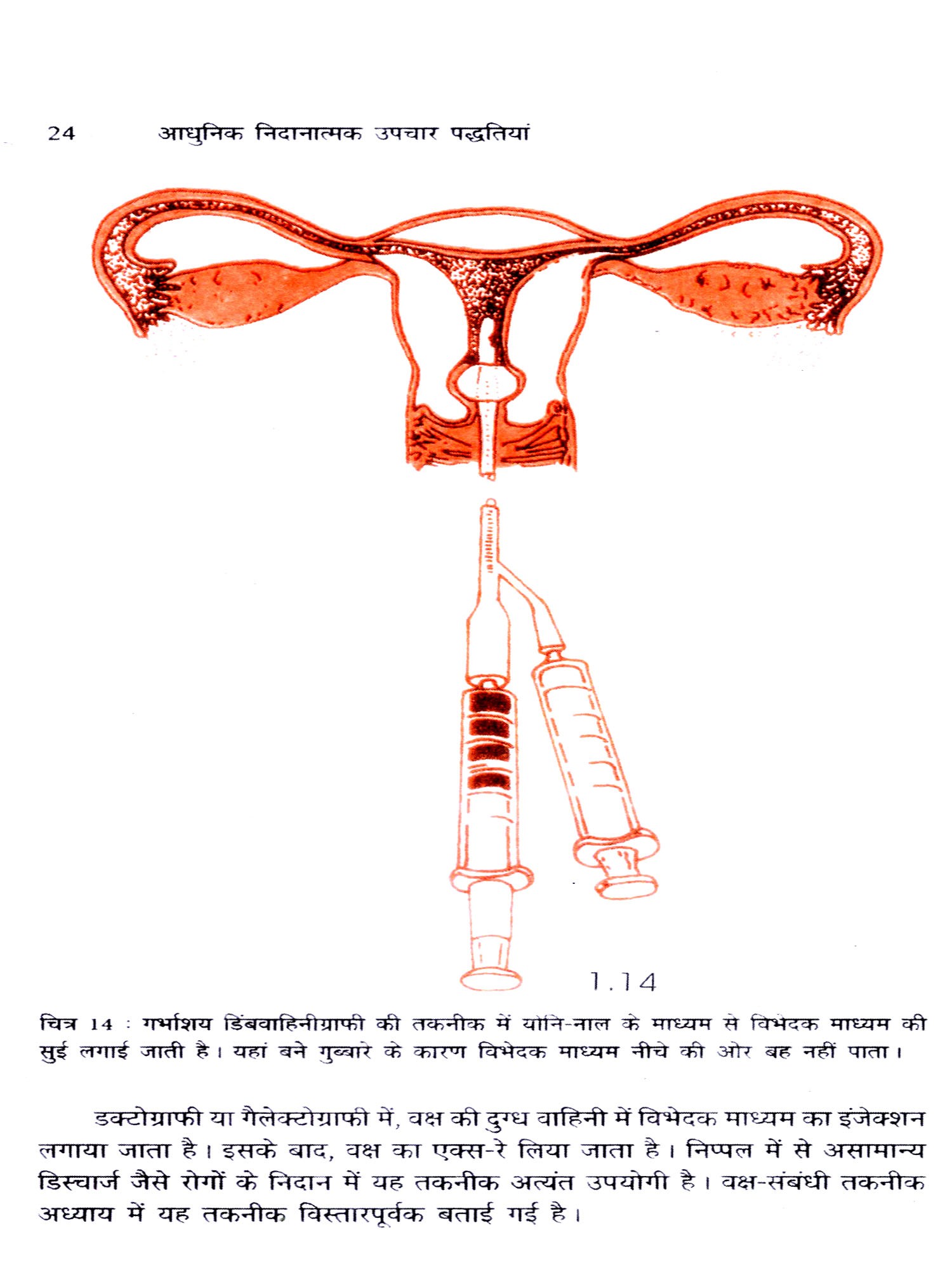 24 आधुनिक निदानात्मक उपचार पद्धतियां

1.14

चित्र 14 : गर्भाशय डिंबवाहिनीग्राफी की तकनीक में योनि-नाल के माध्यम से विभेदक माध्यम की सुई लगाई जाती है। यहां बने गुब्बारे के कारण विभेदक माध्यम नीचे की ओर बह नहीं पाता।

डक्टोग्राफी या गैलेक्टोग्राफी में, वक्ष की दुग्ध वाहिनी में विभेदक माध्यम का इंजेक्शन लगाया जाता है। इसके बाद, वक्ष का एक्स-रे लिया जाता है। निप्पल में से असामान्य डिस्चार्ज जैसे रोगों के निदान में यह तकनीक अत्यंत उपयोगी है। वक्ष-संबंधी तकनीक अध्याय में यह तकनीक विस्तारपूर्वक बताई गई है।